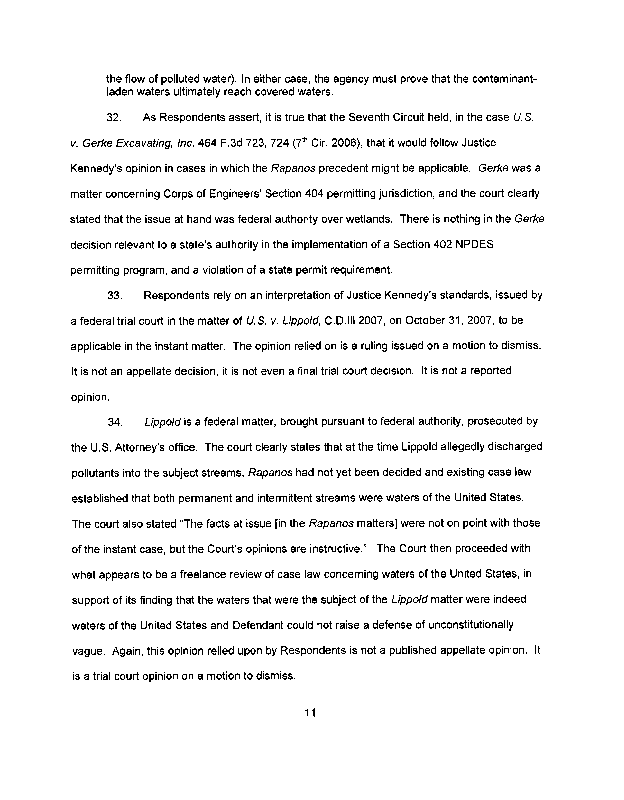 the flow of polluted water). In either case, the agency must prove that the contaminant-laden waters ultimately reach covered waters.

32. As Respondents assert, it is true that the Seventh Circuit held, in the case U.S. v. Gerke Excavating, Inc. 464 F.3d 723, 724 ($7^{th}$ Cir. 2006), that it would follow Justice Kennedy's opinion in cases in which the Rapanos precedent might be applicable. Gerke was a matter concerning Corps of Engineers' Section 404 permitting jurisdiction, and the court clearly stated that the issue at hand was federal authority over wetlands. There is nothing in the Gerke decision relevant to a state's authority in the implementation of a Section 402 NPDES permitting program, and a violation of a state permit requirement.

33. Respondents rely on an interpretation of Justice Kennedy's standards, issued by a federal trial court in the matter of U.S. v. Lippold, C.D.Ill 2007, on October 31, 2007, to be applicable in the instant matter. The opinion relied on is a ruling issued on a motion to dismiss. It is not an appellate decision, it is not even a final trial court decision. It is not a reported opinion.

34. Lippold is a federal matter, brought pursuant to federal authority, prosecuted by the U.S. Attorney's office. The court clearly states that at the time Lippold allegedly discharged pollutants into the subject streams, Rapanos had not yet been decided and existing case law established that both permanent and intermittent streams were waters of the United States. The court also stated "The facts at issue [in the Rapanos matters] were not on point with those of the instant case, but the Court's opinions are instructive." The Court then proceeded with what appears to be a freelance review of case law concerning waters of the United States, in support of its finding that the waters that were the subject of the Lippold matter were indeed waters of the United States and Defendant could not raise a defense of unconstitutionally vague. Again, this opinion relied upon by Respondents is not a published appellate opinion. It is a trial court opinion on a motion to dismiss.

11